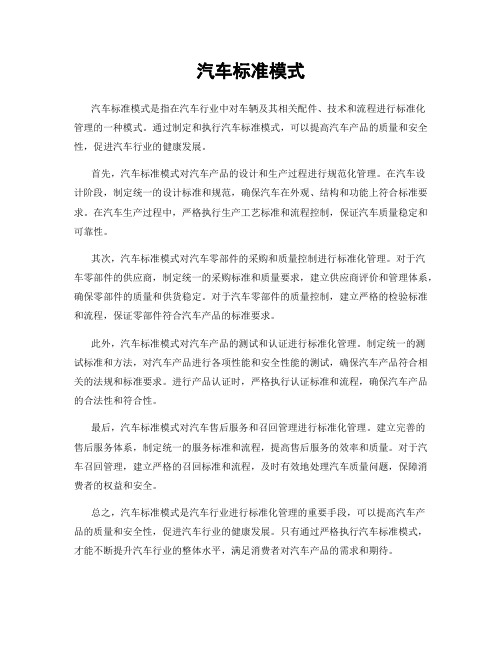 汽车标准模式

汽车标准模式是指在汽车行业中对车辆及其相关配件、技术和流程进行标准化管理的一种模式。通过制定和执行汽车标准模式，可以提高汽车产品的质量和安全性，促进汽车行业的健康发展。

首先，汽车标准模式对汽车产品的设计和生产过程进行规范化管理。在汽车设计阶段，制定统一的设计标准和规范，确保汽车在外观、结构和功能上符合标准要求。在汽车生产过程中，严格执行生产工艺标准和流程控制，保证汽车质量稳定和可靠性。

其次，汽车标准模式对汽车零部件的采购和质量控制进行标准化管理。对于汽车零部件的供应商，制定统一的采购标准和质量要求，建立供应商评价和管理体系，确保零部件的质量和供货稳定。对于汽车零部件的质量控制，建立严格的检验标准和流程，保证零部件符合汽车产品的标准要求。

此外，汽车标准模式对汽车产品的测试和认证进行标准化管理。制定统一的测试标准和方法，对汽车产品进行各项性能和安全性能的测试，确保汽车产品符合相关的法规和标准要求。进行产品认证时，严格执行认证标准和流程，确保汽车产品的合法性和符合性。

最后，汽车标准模式对汽车售后服务和召回管理进行标准化管理。建立完善的售后服务体系，制定统一的服务标准和流程，提高售后服务的效率和质量。对于汽车召回管理，建立严格的召回标准和流程，及时有效地处理汽车质量问题，保障消费者的权益和安全。

总之，汽车标准模式是汽车行业进行标准化管理的重要手段，可以提高汽车产品的质量和安全性，促进汽车行业的健康发展。只有通过严格执行汽车标准模式，才能不断提升汽车行业的整体水平，满足消费者对汽车产品的需求和期待。